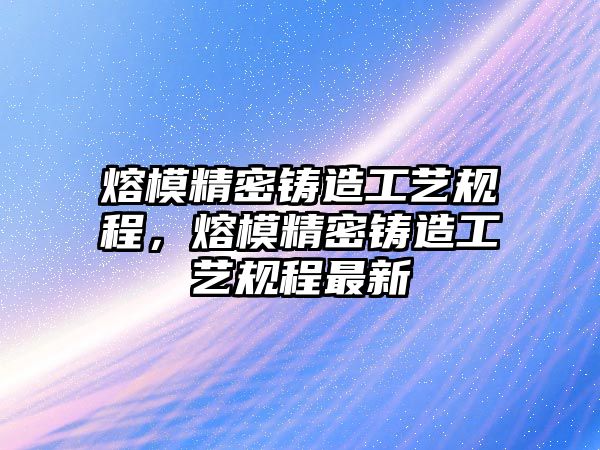 熔模精密铸造工艺规程，熔模精密铸造工艺规程最新